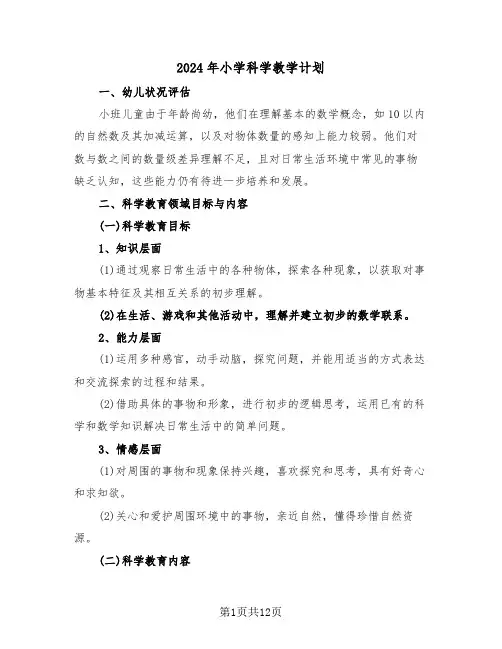 2024年小学科学教学计划

一、幼儿状况评估

小班儿童由于年龄尚幼，他们在理解基本的数学概念，如10以内的自然数及其加减运算，以及对物体数量的感知上能力较弱。他们对数与数之间的数量级差异理解不足，且对日常生活环境中常见的事物缺乏认知，这些能力仍有待进一步培养和发展。

二、科学教育领域目标与内容

(一)科学教育目标

1、知识层面

(1)通过观察日常生活中的各种物体，探索各种现象，以获取对事物基本特征及其相互关系的初步理解。

(2)在生活、游戏和其他活动中，理解并建立初步的数学联系。

2、能力层面

(1)运用多种感官，动手动脑，探究问题，并能用适当的方式表达和交流探索的过程和结果。

(2)借助具体的事物和形象，进行初步的逻辑思考，运用已有的科学和数学知识解决日常生活中的简单问题。

3、情感层面

(1)对周围的事物和现象保持兴趣，喜欢探究和思考，具有好奇心和求知欲。

(2)关心和爱护周围环境中的事物，亲近自然，懂得珍惜自然资源。

(二)科学教育内容

第1页共12页